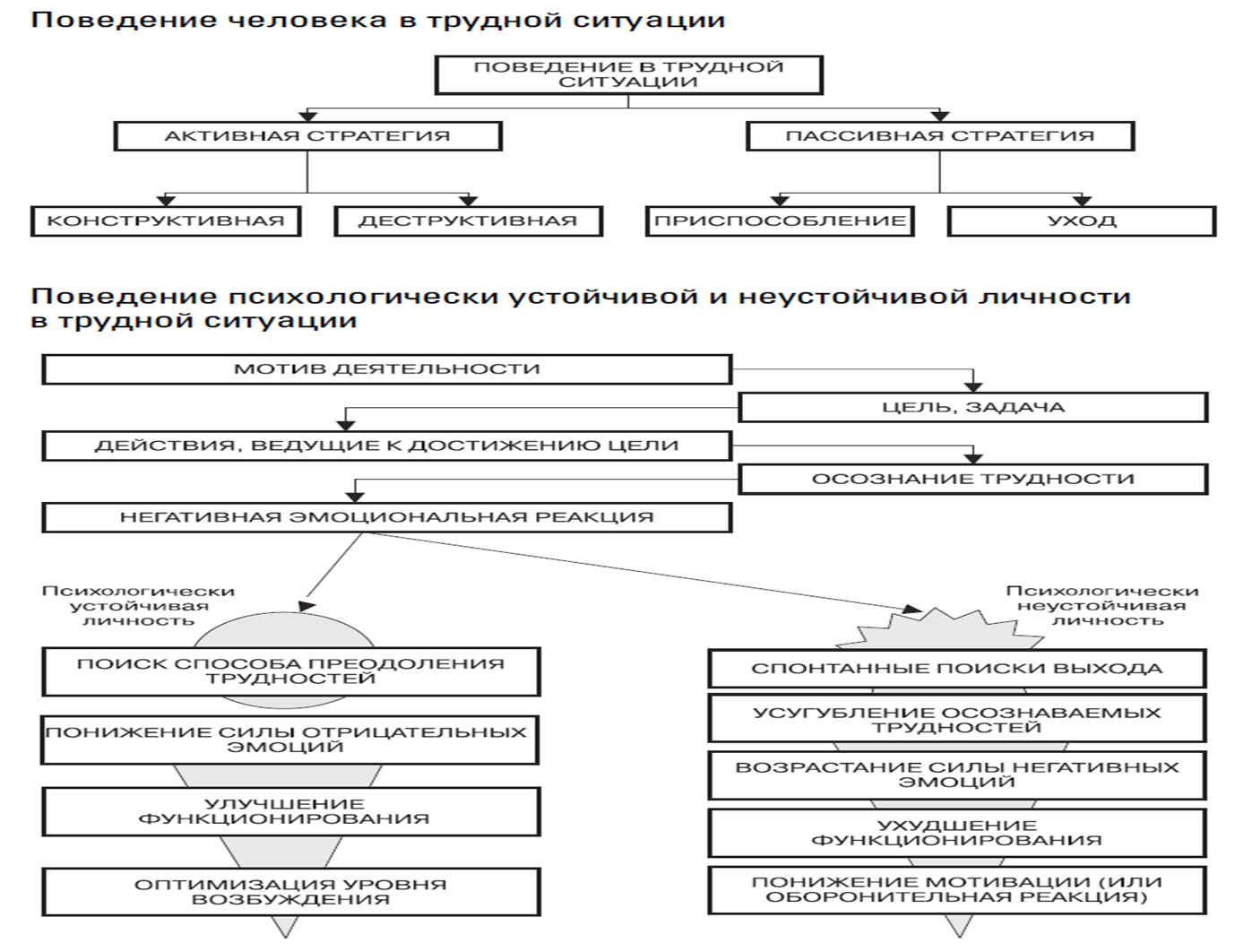 Поведение человека в трудной ситуации

ПОВЕДЕНИЕ В ТРУДНОЙ СИТУАЦИИ

АКТИВНАЯ СТРАТЕГИЯ

ПАССИВНАЯ СТРАТЕГИЯ

КОНСТРУКТИВНАЯ

ДЕСТРУКТИВНАЯ

ПРИСПОСОБЛЕНИЕ

УХОД

Поведение психологически устойчивой и неустойчивой личности в трудной ситуации

МОТИВ ДЕЯТЕЛЬНОСТИ

ЦЕЛЬ, ЗАДАЧА

ДЕЙСТВИЯ, ВЕДУЩИЕ К ДОСТИЖЕНИЮ ЦЕЛИ

ОСОЗНАНИЕ ТРУДНОСТИ

НЕГАТИВНАЯ ЭМОЦИОНАЛЬНАЯ РЕАКЦИЯ

Психологически устойчивая личность

ПОИСК СПОСОБА ПРЕОДОЛЕНИЯ ТРУДНОСТЕЙ

ПОНИЖЕНИЕ СИЛЫ ОТРИЦАТЕЛЬНЫХ ЭМОЦИЙ

УЛУЧШЕНИЕ ФУНКЦИОНИРОВАНИЯ

ОПТИМИЗАЦИЯ УРОВНЯ ВОЗБУЖДЕНИЯ

Психологически неустойчивая личность

СПОНТАННЫЕ ПОИСКИ ВЫХОДА

УСУГУБЛЕНИЕ ОСОЗНАВАЕМЫХ ТРУДНОСТЕЙ

ВОЗРАСТАНИЕ СИЛЫ НЕГАТИВНЫХ ЭМОЦИЙ

УХУДШЕНИЕ ФУНКЦИОНИРОВАНИЯ

ПОНИЖЕНИЕ МОТИВАЦИИ (ИЛИ ОБОРОНИТЕЛЬНАЯ РЕАКЦИЯ)